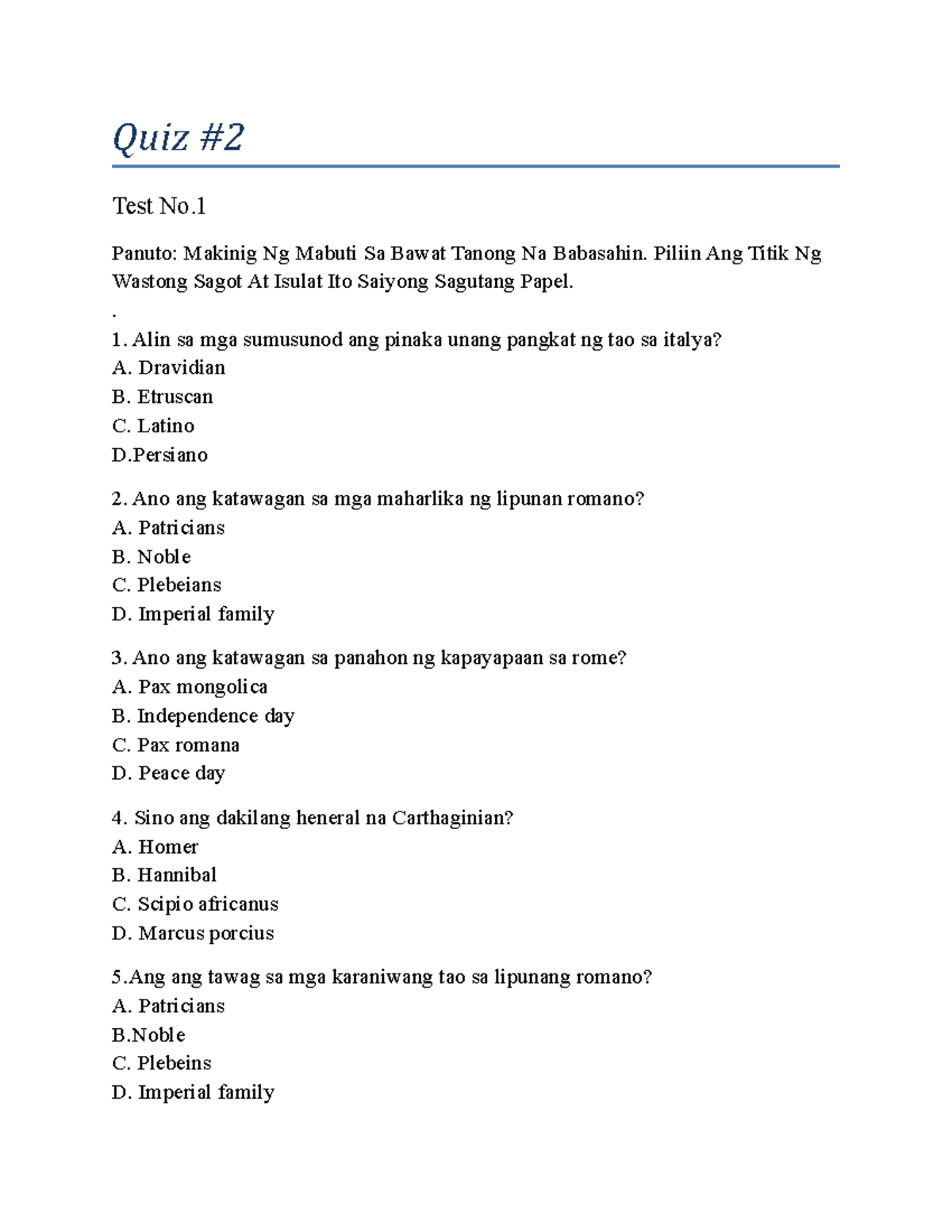 Quiz #2

Test No.1

Panuto: Makinig Ng Mabuti Sa Bawat Tanong Na Babasahin. Piliin Ang Titik Ng Wastong Sagot At Isulat Ito Saiyong Sagutang Papel.

.

1. Alin sa mga sumusunod ang pinaka unang pangkat ng tao sa italya?
A. Dravidian
B. Etruscan
C. Latino
D.Persiano

2. Ano ang katawagan sa mga maharlika ng lipunan romano?
A. Patricians
B. Noble
C. Plebeians
D. Imperial family

3. Ano ang katawagan sa panahon ng kapayapaan sa rome?
A. Pax mongolica
B. Independence day
C. Pax romana
D. Peace day

4. Sino ang dakilang heneral na Carthaginian?
A. Homer
B. Hannibal
C. Scipio africanus
D. Marcus porcius

5.Ang ang tawag sa mga karaniwang tao sa lipunang romano?
A. Patricians
B.Noble
C. Plebeins
D. Imperial family